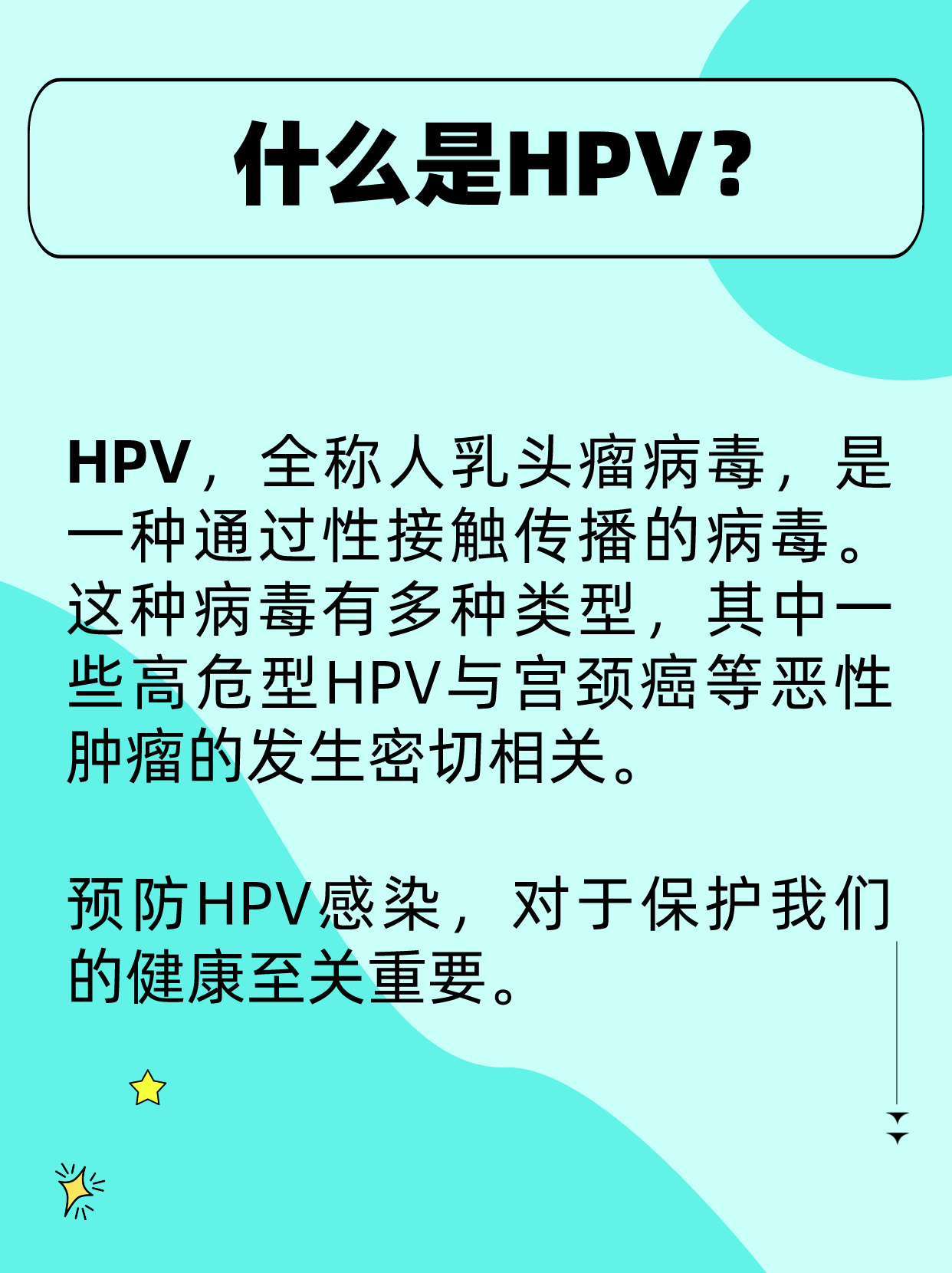 什么是HPV？

HPV，全称人乳头瘤病毒，是一种通过性接触传播的病毒。这种病毒有多种类型，其中一些高危型HPV与宫颈癌等恶性肿瘤的发生密切相关。

预防HPV感染，对于保护我们的健康至关重要。